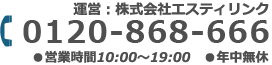 運営：株式会社エスティリンク

0120-868-666

●営業時間10:00～19:00　●年中無休